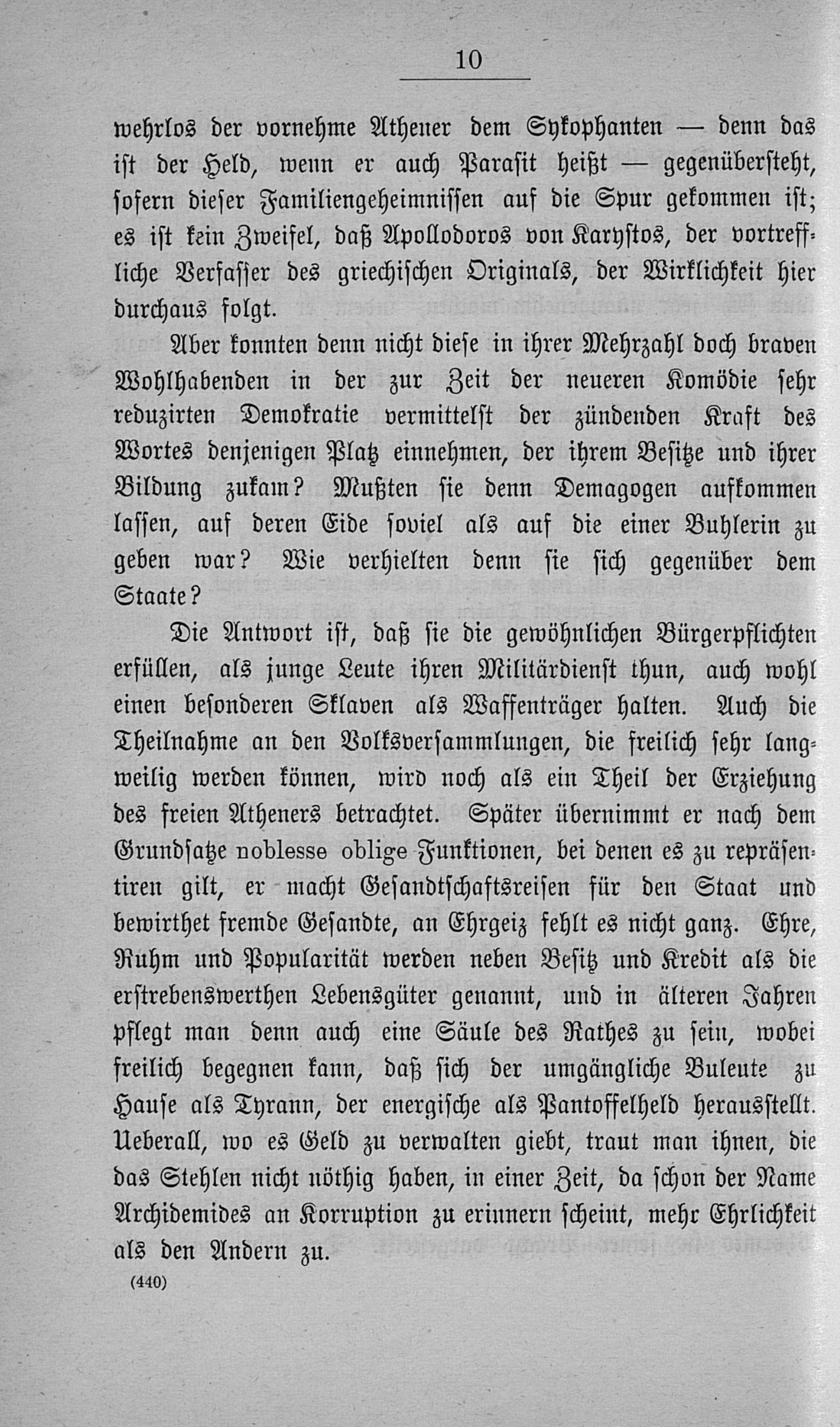 10

wehrlos der vornehme Athener dem Sykophanten — denn das ist der Held, wenn er auch Parasit heißt — gegenübersteht, sofern dieser Familiengeheimnissen auf die Spur gekommen ist; es ist kein Zweifel, daß Apollodoros von Karystos, der vortreffliche Verfasser des griechischen Originals, der Wirklichkeit hier durchaus folgt.

Aber konnten denn nicht diese in ihrer Mehrzahl doch braven Wohlhabenden in der zur Zeit der neueren Komödie sehr reduzirten Demokratie vermittelst der zündenden Kraft des Wortes denjenigen Platz einnehmen, der ihrem Besitze und ihrer Bildung zukam? Mußten sie denn Demagogen aufkommen lassen, auf deren Eide soviel als auf die einer Buhlerin zu geben war? Wie verhielten denn sie sich gegenüber dem Staate?

Die Antwort ist, daß sie die gewöhnlichen Bürgerpflichten erfüllen, als junge Leute ihren Militärdienst thun, auch wohl einen besonderen Sklaven als Waffenträger halten. Auch die Theilnahme an den Volksversammlungen, die freilich sehr langweilig werden können, wird noch als ein Theil der Erziehung des freien Atheners betrachtet. Später übernimmt er nach dem Grundsatze noblesse oblige Funktionen, bei denen es zu repräsentiren gilt, er macht Gesandtschaftsreisen für den Staat und bewirthet fremde Gesandte, an Ehrgeiz fehlt es nicht ganz. Ehre, Ruhm und Popularität werden neben Besitz und Kredit als die erstrebenswerthen Lebensgüter genannt, und in älteren Jahren pflegt man denn auch eine Säule des Rathes zu sein, wobei freilich begegnen kann, daß sich der umgängliche Buleute zu Hause als Tyrann, der energische als Pantoffelheld herausstellt. Ueberall, wo es Geld zu verwalten giebt, traut man ihnen, die das Stehlen nicht nöthig haben, in einer Zeit, da schon der Name Archidemides an Korruption zu erinnern scheint, mehr Ehrlichkeit als den Andern zu.

(440)